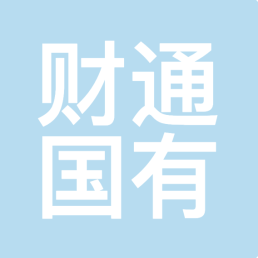 财通
国有